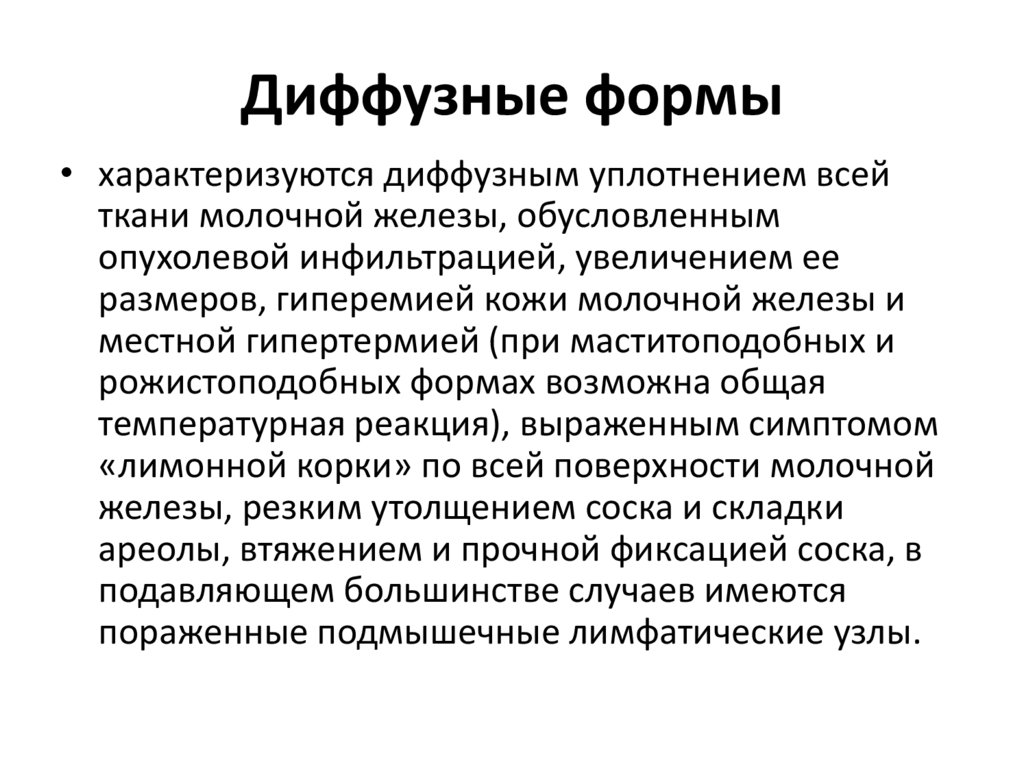 Диффузные формы

• характеризуются диффузным уплотнением всей ткани молочной железы, обусловленным опухолевой инфильтрацией, увеличением ее размеров, гиперемией кожи молочной железы и местной гипертермией (при маститоподобных и рожистоподобных формах возможна общая температурная реакция), выраженным симптомом «лимонной корки» по всей поверхности молочной железы, резким утолщением соска и складки ареолы, втяжением и прочной фиксацией соска, в подавляющем большинстве случаев имеются пораженные подмышечные лимфатические узлы.